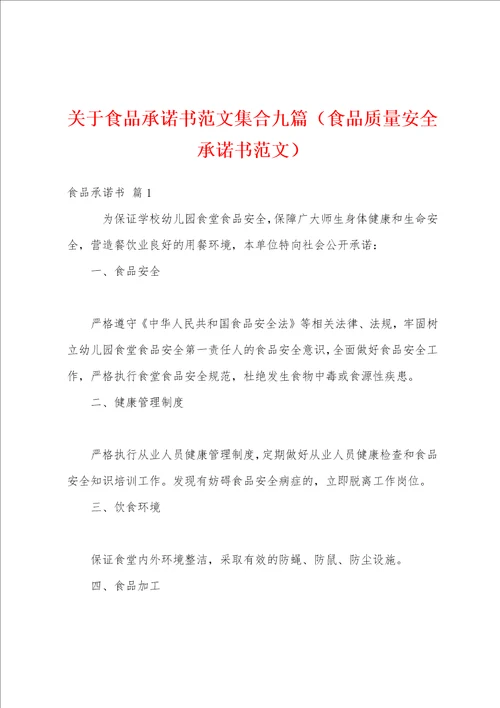 关于食品承诺书范文集合九篇（食品质量安全承诺书范文）

食品承诺书 篇1

为保证学校幼儿园食堂食品安全，保障广大师生身体健康和生命安全，营造餐饮业良好的用餐环境，本单位特向社会公开承诺：

一、食品安全

严格遵守《中华人民共和国食品安全法》等相关法律、法规，牢固树立幼儿园食堂食品安全第一责任人的食品安全意识，全面做好食品安全工作，严格执行食堂食品安全规范，杜绝发生食物中毒或食源性疾患。

二、健康管理制度

严格执行从业人员健康管理制度，定期做好从业人员健康检查和食品安全知识培训工作。发现有妨碍食品安全病症的，立即脱离工作岗位。

三、饮食环境

保证食堂内外环境整洁，采取有效的防蝇、防鼠、防尘设施。

四、食品加工